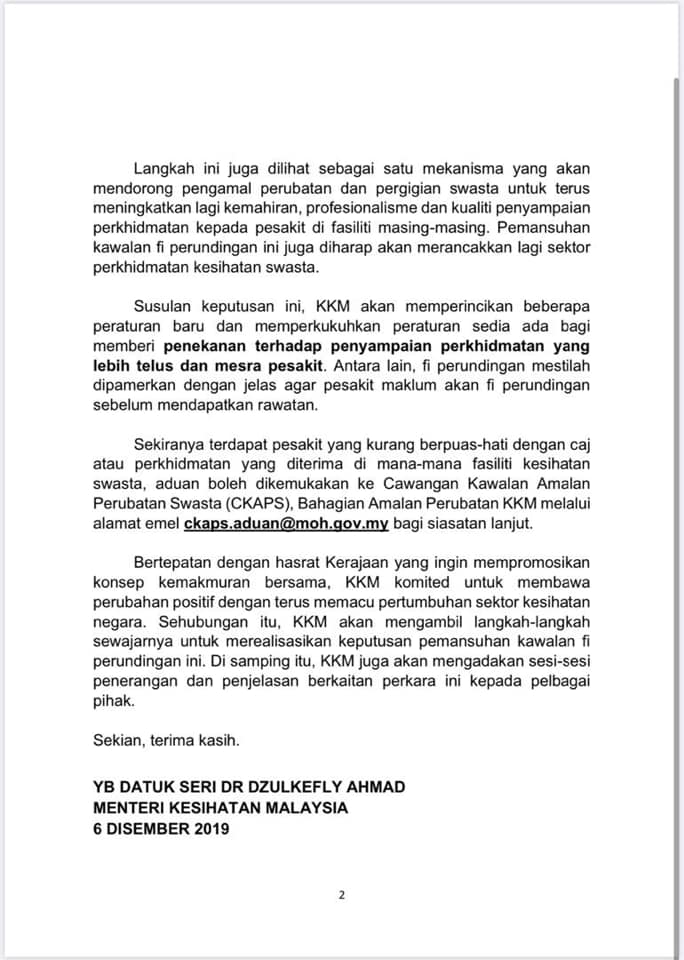 Langkah ini juga dilihat sebagai satu mekanisma yang akan mendorong pengamal perubatan dan pergigian swasta untuk terus meningkatkan lagi kemahiran, profesionalisme dan kualiti penyampaian perkhidmatan kepada pesakit di fasiliti masing-masing. Pemansuhan kawalan fi perundingan ini juga diharap akan merancakkan lagi sektor perkhidmatan kesihatan swasta.

Susulan keputusan ini, KKM akan memperincikan beberapa peraturan baru dan memperkukuhkan peraturan sedia ada bagi memberi penekanan terhadap penyampaian perkhidmatan yang lebih telus dan mesra pesakit. Antara lain, fi perundingan mestilah dipamerkan dengan jelas agar pesakit maklum akan fi perundingan sebelum mendapatkan rawatan.

Sekiranya terdapat pesakit yang kurang berpuas-hati dengan caj atau perkhidmatan yang diterima di mana-mana fasiliti kesihatan swasta, aduan boleh dikemukakan ke Cawangan Kawalan Amalan Perubatan Swasta (CKAPS), Bahagian Amalan Perubatan KKM melalui alamat emel ckaps.aduan@moh.gov.my bagi siasatan lanjut.

Bertepatan dengan hasrat Kerajaan yang ingin mempromosikan konsep kemakmuran bersama, KKM komited untuk membawa perubahan positif dengan terus memacu pertumbuhan sektor kesihatan negara. Sehubungan itu, KKM akan mengambil langkah-langkah sewajarnya untuk merealisasikan keputusan pemansuhan kawalan fi perundingan ini. Di samping itu, KKM juga akan mengadakan sesi-sesi penerangan dan penjelasan berkaitan perkara ini kepada pelbagai pihak.

Sekian, terima kasih.

YB DATUK SERI DR DZULKEFLY AHMAD
MENTERI KESIHATAN MALAYSIA
6 DISEMBER 2019

2